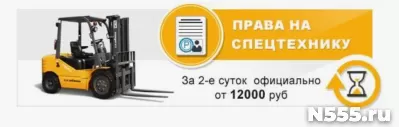 ПРАВА НА СПЕЦТЕХНИКУ

За 2-е суток официально от 12000 руб

N555.ru